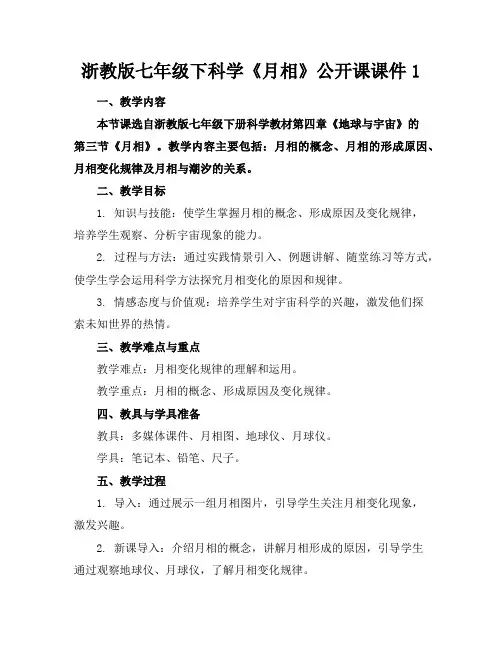 浙教版七年级下科学《月相》公开课课件 1

一、教学内容

本节课选自浙教版七年级下册科学教材第四章《地球与宇宙》的第三节《月相》。教学内容主要包括：月相的概念、月相的形成原因、月相变化规律及月相与潮汐的关系。

二、教学目标

1. 知识与技能：使学生掌握月相的概念、形成原因及变化规律，培养学生观察、分析宇宙现象的能力。

2. 过程与方法：通过实践情景引入、例题讲解、随堂练习等方式，使学生学会运用科学方法探究月相变化的原因和规律。

3. 情感态度与价值观：培养学生对宇宙科学的兴趣，激发他们探索未知世界的热情。

三、教学难点与重点

教学难点：月相变化规律的理解和运用。

教学重点：月相的概念、形成原因及变化规律。

四、教具与学具准备

教具：多媒体课件、月相图、地球仪、月球仪。

学具：笔记本、铅笔、尺子。

五、教学过程

1. 导入：通过展示一组月相图片，引导学生关注月相变化现象，激发兴趣。

2. 新课导入：介绍月相的概念，讲解月相形成的原因，引导学生通过观察地球仪、月球仪，了解月相变化规律。